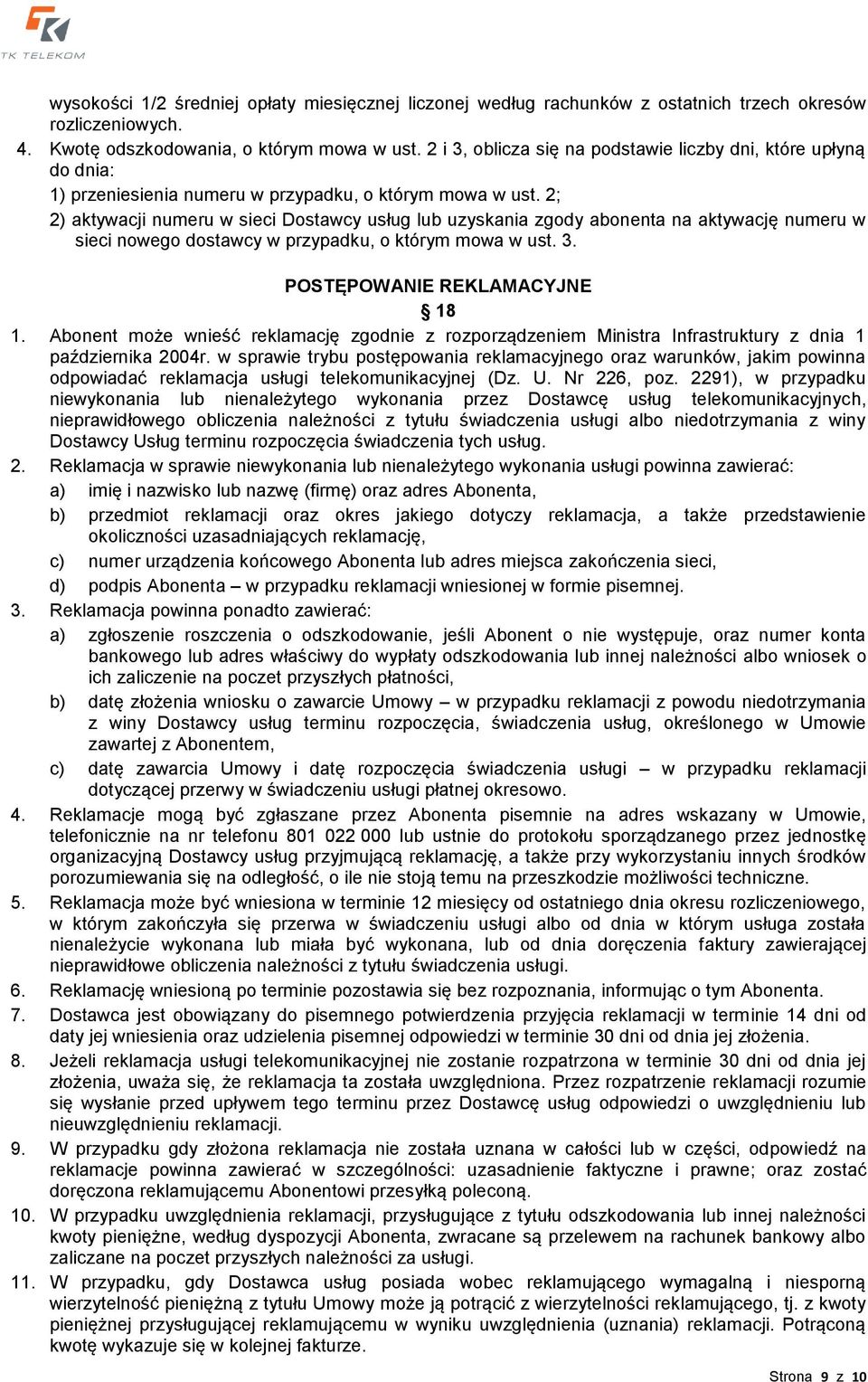 TK TELEKOM

wysokości 1/2 średniej opłaty miesięcznej liczonej według rachunków z ostatnich trzech okresów rozliczeniowych.

4. Kwotę odszkodowania, o którym mowa w ust. 2 i 3, oblicza się na podstawie liczby dni, które upłyną do dnia:

1) przeniesienia numeru w przypadku, o którym mowa w ust. 2;

2) aktywacji numeru w sieci Dostawcy usług lub uzyskania zgody abonenta na aktywację numeru w sieci nowego dostawcy w przypadku, o którym mowa w ust. 3.

POSTĘPOWANIE REKLAMACYJNE

§ 18

1. Abonent może wnieść reklamację zgodnie z rozporządzeniem Ministra Infrastruktury z dnia 1 października 2004r. w sprawie trybu postępowania reklamacyjnego oraz warunków, jakim powinna odpowiadać reklamacja usługi telekomunikacyjnej (Dz. U. Nr 226, poz. 2291), w przypadku niewykonania lub nienależytego wykonania przez Dostawcę usług telekomunikacyjnych, nieprawidłowego obliczenia należności z tytułu świadczenia usługi albo niedotrzymania z winy Dostawcy Usług terminu rozpoczęcia świadczenia tych usług.

2. Reklamacja w sprawie niewykonania lub nienależytego wykonania usługi powinna zawierać:

a) imię i nazwisko lub nazwę (firmę) oraz adres Abonenta,

b) przedmiot reklamacji oraz okres jakiego dotyczy reklamacja, a także przedstawienie okoliczności uzasadniających reklamację,

c) numer urządzenia końcowego Abonenta lub adres miejsca zakończenia sieci,

d) podpis Abonenta – w przypadku reklamacji wniesionej w formie pisemnej.

3. Reklamacja powinna ponadto zawierać:

a) zgłoszenie roszczenia o odszkodowanie, jeśli Abonent o nie występuje, oraz numer konta bankowego lub adres właściwy do wypłaty odszkodowania lub innej należności albo wniosek o ich zaliczenie na poczet przyszłych płatności,

b) datę złożenia wniosku o zawarcie Umowy – w przypadku reklamacji z powodu niedotrzymania z winy Dostawcy usług terminu rozpoczęcia, świadczenia usług, określonego w Umowie zawartej z Abonentem,

c) datę zawarcia Umowy i datę rozpoczęcia świadczenia usługi – w przypadku reklamacji dotyczącej przerwy w świadczeniu usługi płatnej okresowo.

4. Reklamacje mogą być zgłaszane przez Abonenta pisemnie na adres wskazany w Umowie, telefonicznie na nr telefonu 801 022 000 lub ustnie do protokołu sporządzanego przez jednostkę organizacyjną Dostawcy usług przyjmującą reklamację, a także przy wykorzystaniu innych środków porozumiewania się na odległość, o ile nie stoją temu na przeszkodzie możliwości techniczne.

5. Reklamacja może być wniesiona w terminie 12 miesięcy od ostatniego dnia okresu rozliczeniowego, w którym zakończyła się przerwa w świadczeniu usługi albo od dnia w którym usługa została nienależycie wykonana lub miała być wykonana, lub od dnia doręczenia faktury zawierającej nieprawidłowe obliczenia należności z tytułu świadczenia usługi.

6. Reklamację wniesioną po terminie pozostawia się bez rozpoznania, informując o tym Abonenta.

7. Dostawca jest obowiązany do pisemnego potwierdzenia przyjęcia reklamacji w terminie 14 dni od daty jej wniesienia oraz udzielenia pisemnej odpowiedzi w terminie 30 dni od dnia jej złożenia.

8. Jeżeli reklamacja usługi telekomunikacyjnej nie zostanie rozpatrzona w terminie 30 dni od dnia jej złożenia, uważa się, że reklamacja ta została uwzględniona. Przez rozpatrzenie reklamacji rozumie się wysłanie przed upływem tego terminu przez Dostawcę usług odpowiedzi o uwzględnieniu lub nieuwzględnieniu reklamacji.

9. W przypadku gdy złożona reklamacja nie została uznana w całości lub w części, odpowiedź na reklamacje powinna zawierać w szczególności: uzasadnienie faktyczne i prawne; oraz zostać doręczona reklamującemu Abonentowi przesyłką poleconą.

10. W przypadku uwzględnienia reklamacji, przysługujące z tytułu odszkodowania lub innej należności kwoty pieniężne, według dyspozycji Abonenta, zwracane są przelewem na rachunek bankowy albo zaliczane na poczet przyszłych należności za usługi.

11. W przypadku, gdy Dostawca usług posiada wobec reklamującego wymagalną i niesporną wierzytelność pieniężną z tytułu Umowy może ją potrącić z wierzytelności reklamującego, tj. z kwoty pieniężnej przysługującej reklamującemu w wyniku uwzględnienia (uznania) reklamacji. Potrąconą kwotę wykazuje się w kolejnej fakturze.

Strona 9 z 10